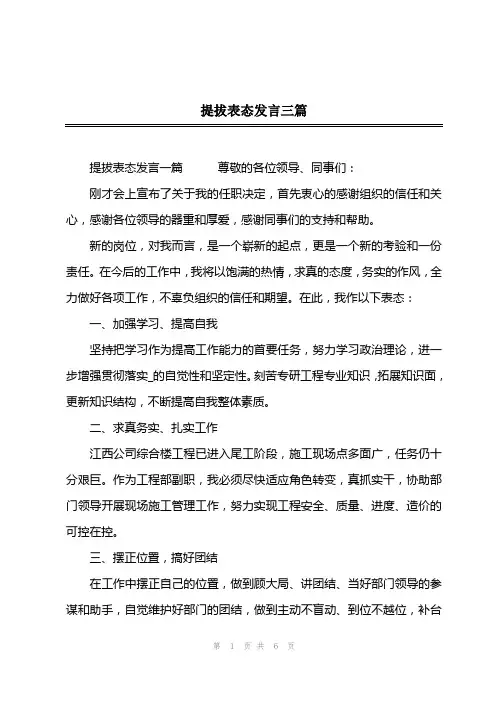 提拔表态发言三篇

提拔表态发言一篇　　尊敬的各位领导、同事们：

刚才会上宣布了关于我的任职决定，首先衷心的感谢组织的信任和关心，感谢各位领导的器重和厚爱，感谢同事们的支持和帮助。

新的岗位，对我而言，是一个崭新的起点，更是一个新的考验和一份责任。在今后的工作中，我将以饱满的热情，求真的态度，务实的作风，全力做好各项工作，不辜负组织的信任和期望。在此，我作以下表态：

一、加强学习、提高自我

坚持把学习作为提高工作能力的首要任务，努力学习政治理论，进一步增强贯彻落实_的自觉性和坚定性。刻苦专研工程专业知识，拓展知识面，更新知识结构，不断提高自我整体素质。

二、求真务实、扎实工作

江西公司综合楼工程已进入尾工阶段，施工现场点多面广，任务仍十分艰巨。作为工程部副职，我必须尽快适应角色转变，真抓实干，协助部门领导开展现场施工管理工作，努力实现工程安全、质量、进度、造价的可控在控。

三、摆正位置，搞好团结

在工作中摆正自己的位置，做到顾大局、讲团结、当好部门领导的参谋和助手，自觉维护好部门的团结，做到主动不盲动、到位不越位，补台

第 1 页 共 6 页